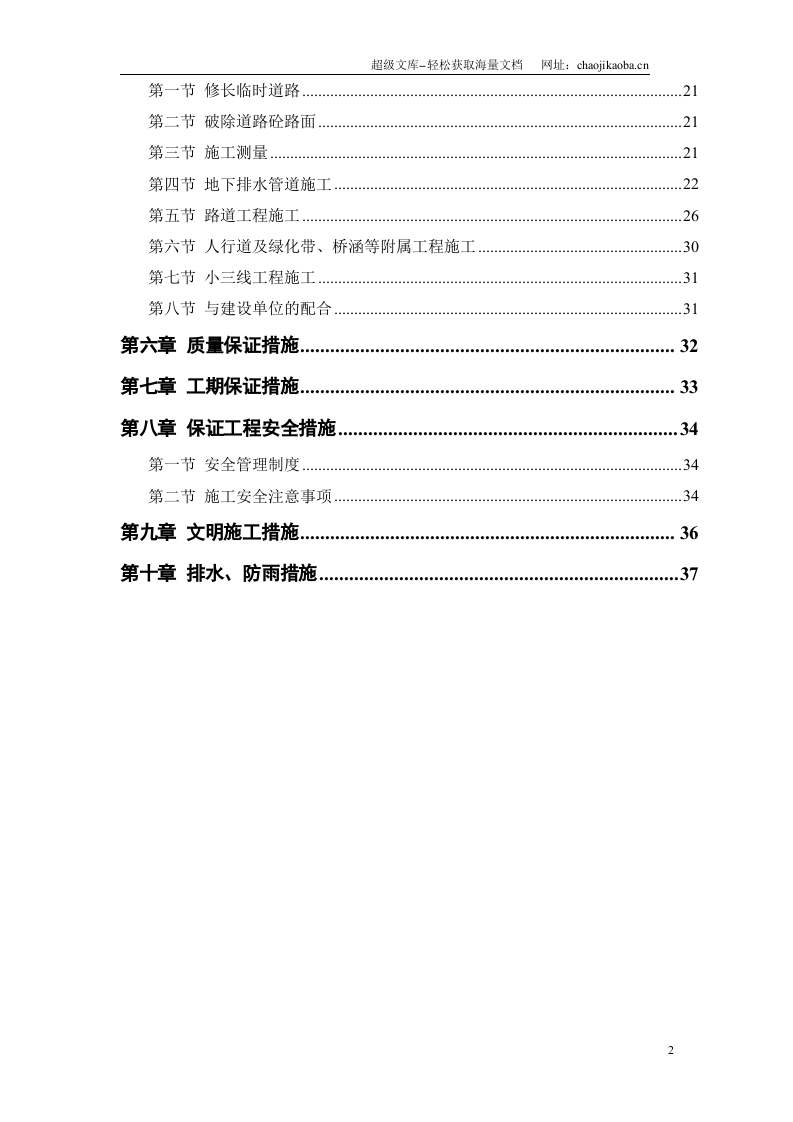 超级文库–轻松获取海量文档 网址：chaojikaoba.cn

第一节 修长临时道路 21

第二节 破除道路砼路面 21

第三节 施工测量 21

第四节 地下排水管道施工 22

第五节 路道工程施工 26

第六节 人行道及绿化带、桥涵等附属工程施工 30

第七节 小三线工程施工 31

第八节 与建设单位的配合 31

第六章 质量保证措施 32

第七章 工期保证措施 33

第八章 保证工程安全措施 34

第一节 安全管理制度 34

第二节 施工安全注意事项 34

第九章 文明施工措施 36

第十章 排水、防雨措施 37

2